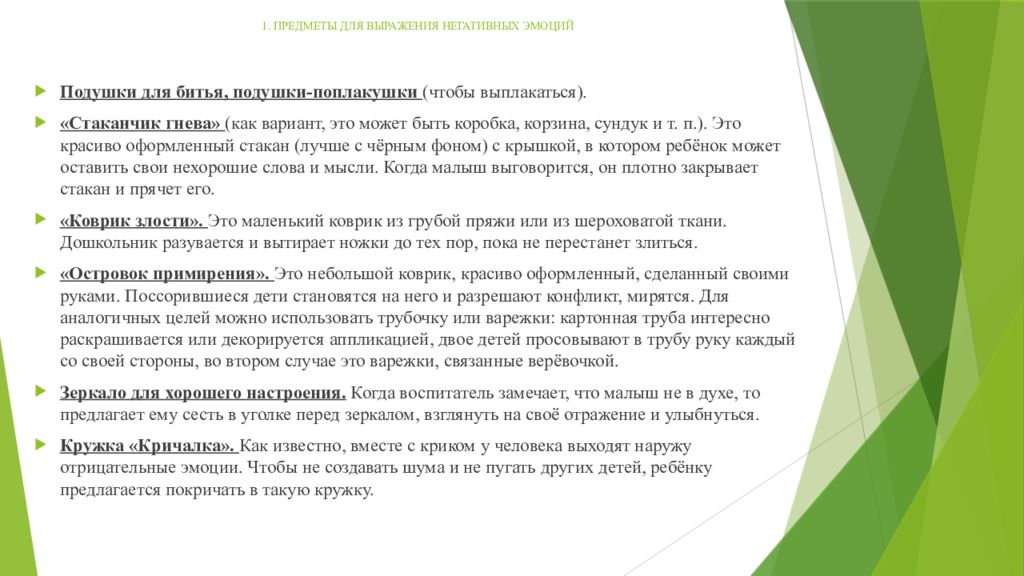 1. ПРЕДМЕТЫ ДЛЯ ВЫРАЖЕНИЯ НЕГАТИВНЫХ ЭМОЦИЙ

Подушки для битья, подушки-поплакушки (чтобы выплакаться).

«Стаканчик гнева» (как вариант, это может быть коробка, корзина, сундук и т. п.). Это красиво оформленный стакан (лучше с чёрным фоном) с крышкой, в котором ребёнок может оставить свои нехорошие слова и мысли. Когда малыш выговорится, он плотно закрывает стакан и прячет его.

«Коврик злости». Это маленький коврик из грубой пряжи или из шероховатой ткани. Дошкольник разувается и вытирает ножки до тех пор, пока не перестанет злиться.

«Островок примирения». Это небольшой коврик, красиво оформленный, сделанный своими руками. Поссорившиеся дети становятся на него и разрешают конфликт, мирятся. Для аналогичных целей можно использовать трубочку или варежки: картонная труба интересно раскрашивается или декорируется аппликацией, двое детей просовывают в трубу руку каждый со своей стороны, во втором случае это варежки, связанные верёвочкой.

Зеркало для хорошего настроения. Когда воспитатель замечает, что малыш не в духе, то предлагает ему сесть в уголке перед зеркалом, взглянуть на своё отражение и улыбнуться.

Кружка «Кричалка». Как известно, вместе с криком у человека выходят наружу отрицательные эмоции. Чтобы не создавать шума и не пугать других детей, ребёнку предлагается покричать в такую кружку.